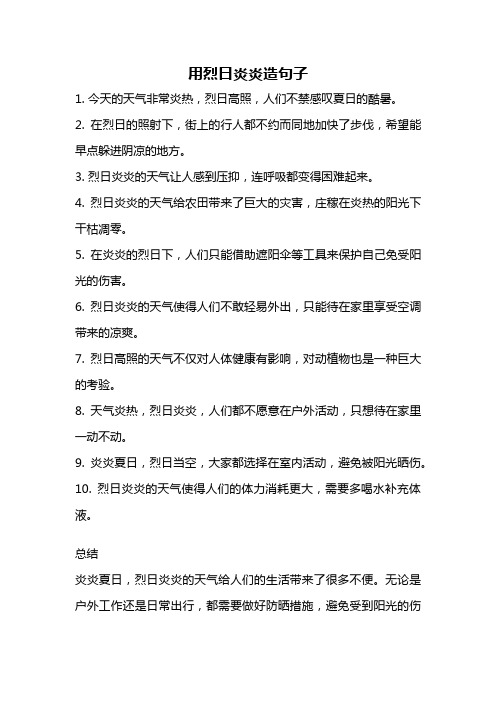 用烈日炎炎造句子

1. 今天的天气非常炎热，烈日高照，人们不禁感叹夏日的酷暑。

2. 在烈日的照射下，街上的行人都不约而同地加快了步伐，希望能早点躲进阴凉的地方。

3. 烈日炎炎的天气让人感到压抑，连呼吸都变得困难起来。

4. 烈日炎炎的天气给农田带来了巨大的灾害，庄稼在炎热的阳光下干枯凋零。

5. 在炎炎的烈日下，人们只能借助遮阳伞等工具来保护自己免受阳光的伤害。

6. 烈日炎炎的天气使得人们不敢轻易外出，只能待在家里享受空调带来的凉爽。

7. 烈日高照的天气不仅对人体健康有影响，对动植物也是一种巨大的考验。

8. 天气炎热，烈日炎炎，人们都不愿意在户外活动，只想待在家里一动不动。

9. 炎炎夏日，烈日当空，大家都选择在室内活动，避免被阳光晒伤。

10. 烈日炎炎的天气使得人们的体力消耗更大，需要多喝水补充体液。

总结

炎炎夏日，烈日炎炎的天气给人们的生活带来了很多不便。无论是户外工作还是日常出行，都需要做好防晒措施，避免受到阳光的伤